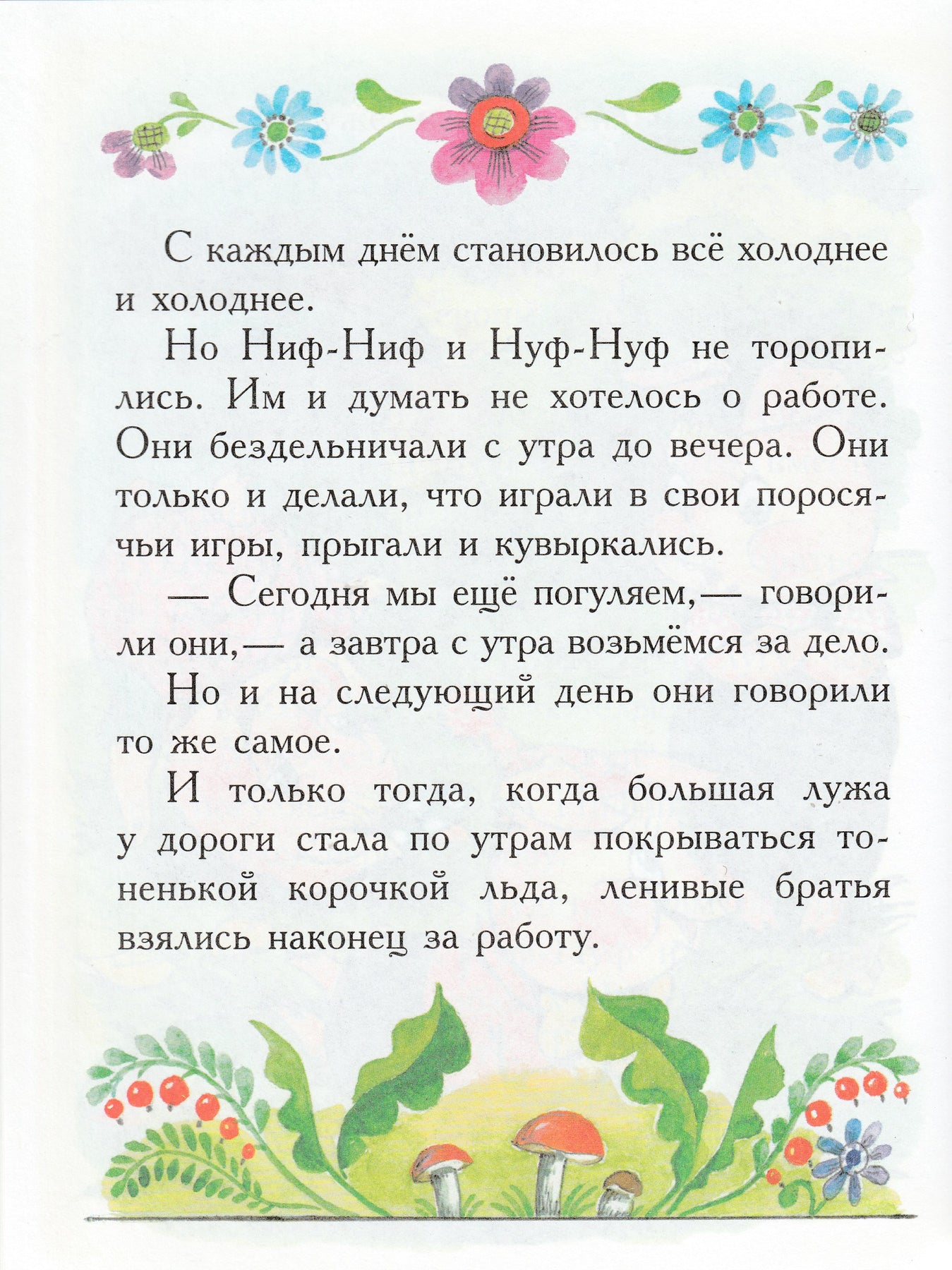 С каждым днём становилось всё холоднее и холоднее.

Но Ниф-Ниф и Нуф-Нуф не торопились. Им и думать не хотелось о работе. Они бездельничали с утра до вечера. Они только и делали, что играли в свои поросячьи игры, прыгали и кувыркались.

— Сегодня мы ещё погуляем,— говорили они,— а завтра с утра возьмёмся за дело.

Но и на следующий день они говорили то же самое.

И только тогда, когда большая лужа у дороги стала по утрам покрываться тоненькой корочкой льда, ленивые братья взялись наконец за работу.